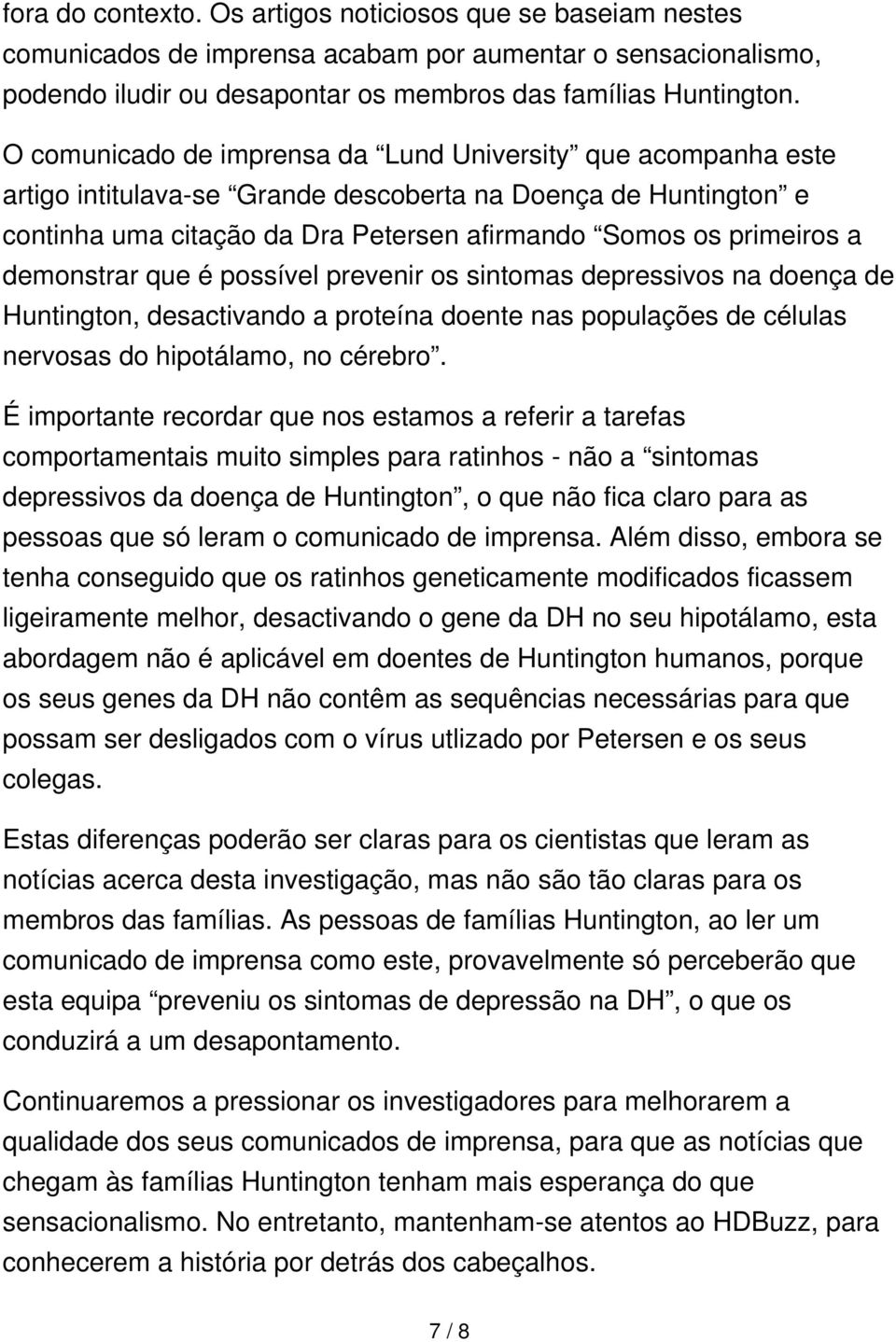 fora do contexto. Os artigos noticiosos que se baseiam nestes comunicados de imprensa acabam por aumentar o sensacionalismo, podendo iludir ou desapontar os membros das famílias Huntington.

O comunicado de imprensa da “Lund University” que acompanha este artigo intitulava-se “Grande descoberta na Doença de Huntington” e continha uma citação da Dra Petersen afirmando “Somos os primeiros a demonstrar que é possível prevenir os sintomas depressivos na doença de Huntington, desactivando a proteína doente nas populações de células nervosas do hipotálamo, no cérebro”.

É importante recordar que nos estamos a referir a tarefas comportamentais muito simples para ratinhos - não a “sintomas depressivos da doença de Huntington”, o que não fica claro para as pessoas que só leram o comunicado de imprensa. Além disso, embora se tenha conseguido que os ratinhos geneticamente modificados ficassem ligeiramente melhor, desactivando o gene da DH no seu hipotálamo, esta abordagem não é aplicável em doentes de Huntington humanos, porque os seus genes da DH não contêm as sequências necessárias para que possam ser desligados com o vírus utlizado por Petersen e os seus colegas.

Estas diferenças poderão ser claras para os cientistas que leram as notícias acerca desta investigação, mas não são tão claras para os membros das famílias. As pessoas de famílias Huntington, ao ler um comunicado de imprensa como este, provavelmente só perceberão que esta equipa “preveniu os sintomas de depressão na DH”, o que os conduzirá a um desapontamento.

Continuaremos a pressionar os investigadores para melhorarem a qualidade dos seus comunicados de imprensa, para que as notícias que chegam às famílias Huntington tenham mais esperança do que sensacionalismo. No entretanto, mantenham-se atentos ao HDBuzz, para conhecerem a história por detrás dos cabeçalhos.

7 / 8